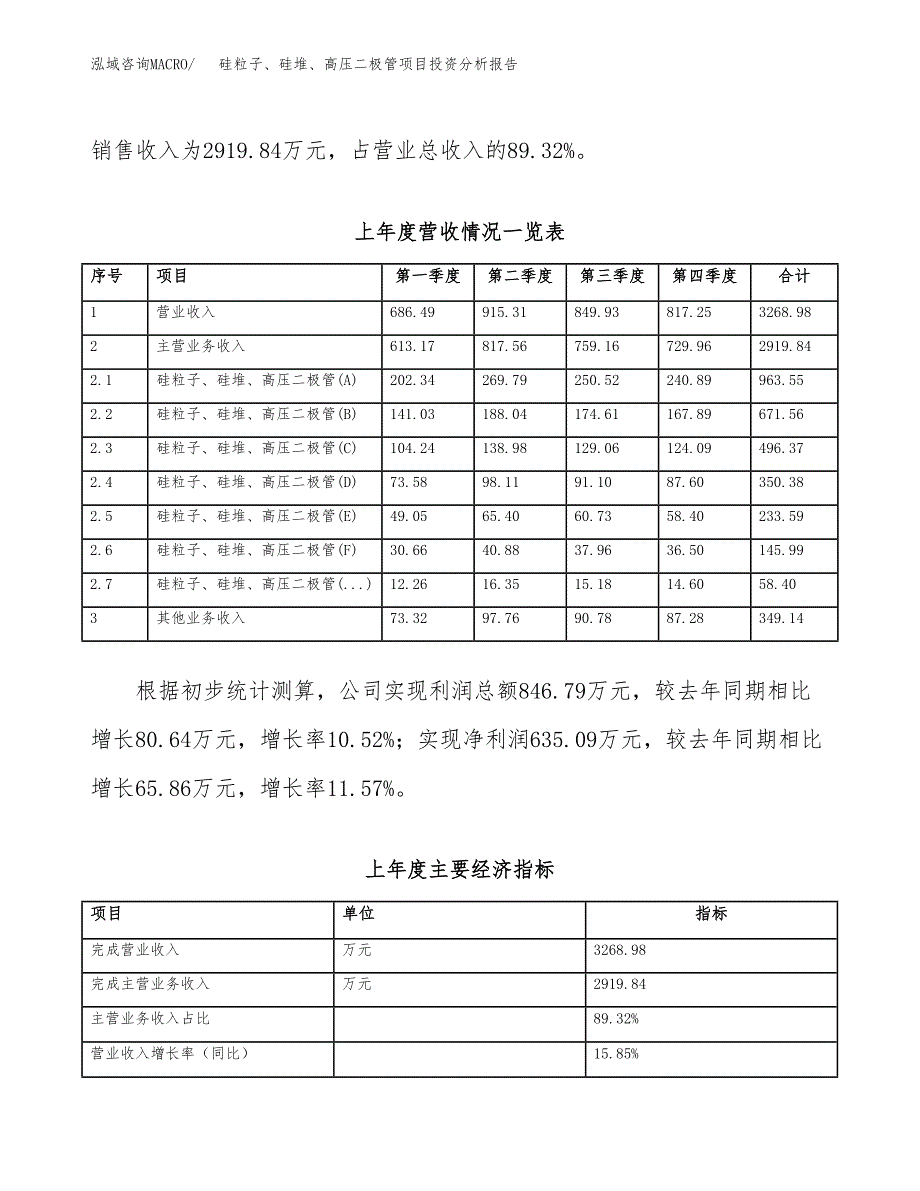 泓域咨询MACRO/　硅粒子、硅堆、高压二极管项目投资分析报告

销售收入为2919.84万元，占营业总收入的89.32%。

上年度营收情况一览表

| 序号 | 项目 | 第一季度 | 第二季度 | 第三季度 | 第四季度 | 合计 |
|---|---|---|---|---|---|---|
| 1 | 营业收入 | 686.49 | 915.31 | 849.93 | 817.25 | 3268.98 |
| 2 | 主营业务收入 | 613.17 | 817.56 | 759.16 | 729.96 | 2919.84 |
| 2.1 | 硅粒子、硅堆、高压二极管(A) | 202.34 | 269.79 | 250.52 | 240.89 | 963.55 |
| 2.2 | 硅粒子、硅堆、高压二极管(B) | 141.03 | 188.04 | 174.61 | 167.89 | 671.56 |
| 2.3 | 硅粒子、硅堆、高压二极管(C) | 104.24 | 138.98 | 129.06 | 124.09 | 496.37 |
| 2.4 | 硅粒子、硅堆、高压二极管(D) | 73.58 | 98.11 | 91.10 | 87.60 | 350.38 |
| 2.5 | 硅粒子、硅堆、高压二极管(E) | 49.05 | 65.40 | 60.73 | 58.40 | 233.59 |
| 2.6 | 硅粒子、硅堆、高压二极管(F) | 30.66 | 40.88 | 37.96 | 36.50 | 145.99 |
| 2.7 | 硅粒子、硅堆、高压二极管(...) | 12.26 | 16.35 | 15.18 | 14.60 | 58.40 |
| 3 | 其他业务收入 | 73.32 | 97.76 | 90.78 | 87.28 | 349.14 |

根据初步统计测算，公司实现利润总额846.79万元，较去年同期相比增长80.64万元，增长率10.52%；实现净利润635.09万元，较去年同期相比增长65.86万元，增长率11.57%。

上年度主要经济指标

| 项目 | 单位 | 指标 |
|---|---|---|
| 完成营业收入 | 万元 | 3268.98 |
| 完成主营业务收入 | 万元 | 2919.84 |
| 主营业务收入占比 | | 89.32% |
| 营业收入增长率（同比） | | 15.85% |